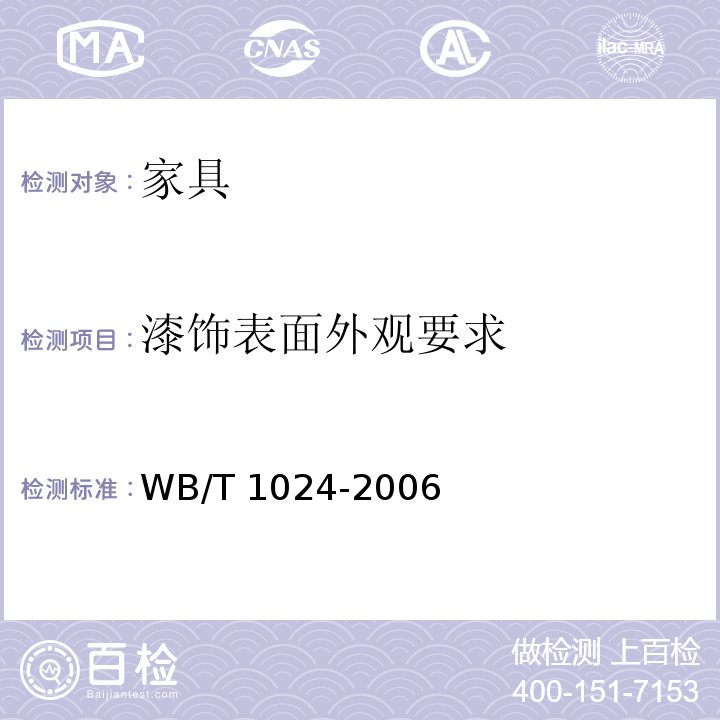 MA CNAS AL ilac-MRA

检测对象：家具

检测项目：漆饰表面外观要求

检测标准：WB/T 1024-2006

百检
Baijiantest.com

做检测 上百检
400-151-7153